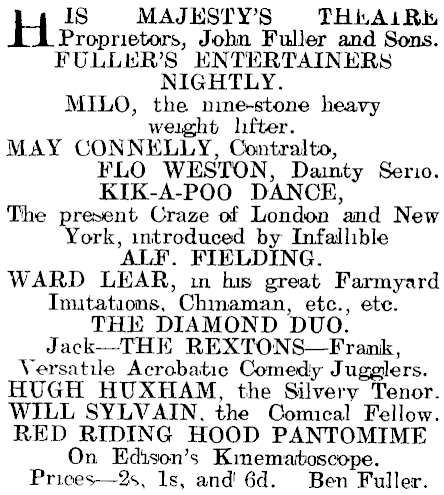 HIS MAJESTY'S THEATRE
Proprietors, John Fuller and Sons.
FULLER'S ENTERTAINERS NIGHTLY.
MILO, the nine-stone heavy weight lifter.
MAY CONNELLY, Contralto,
FLO WESTON, Dainty Serio.
KIK-A-POO DANCE,
The present Craze of London and New York, introduced by Infallible
ALF. FIELDING.
WARD LEAR, in his great Farmyard Imitations, Chinaman, etc., etc.
THE DIAMOND DUO.
Jack—THE REXTONS—Frank,
Versatile Acrobatic Comedy Jugglers.
HUGH HUXHAM, the Silvery Tenor.
WILL SYLVAIN, the Comical Fellow.
RED RIDING HOOD PANTOMIME
On Edison's Kinematoscope.
Prices—2s, 1s, and 6d. Ben Fuller.